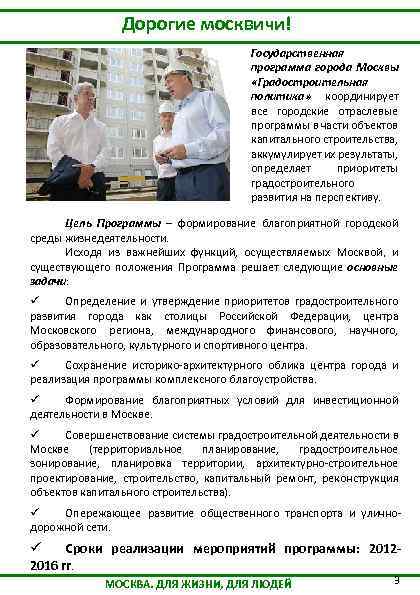 Дорогие москвичи!

Государственная программа города Москвы «Градостроительная политика» координирует все городские отраслевые программы в части объектов капитального строительства, аккумулирует их результаты, определяет приоритеты градостроительного развития на перспективу.

Цель Программы – формирование благоприятной городской среды жизнедеятельности.

Исходя из важнейших функций, осуществляемых Москвой, и существующего положения Программа решает следующие основные задачи:

✓ Определение и утверждение приоритетов градостроительного развития города как столицы Российской Федерации, центра Московского региона, международного финансового, научного, образовательного, культурного и спортивного центра.

✓ Сохранение историко-архитектурного облика центра города и реализация программы комплексного благоустройства.

✓ Формирование благоприятных условий для инвестиционной деятельности в Москве.

✓ Совершенствование системы градостроительной деятельности в Москве (территориальное планирование, градостроительное зонирование, планировка территории, архитектурно-строительное проектирование, строительство, капитальный ремонт, реконструкция объектов капитального строительства).

✓ Опережающее развитие общественного транспорта и улично-дорожной сети.

✓ Сроки реализации мероприятий программы: 2012-2016 гг.

МОСКВА. ДЛЯ ЖИЗНИ, ДЛЯ ЛЮДЕЙ 3